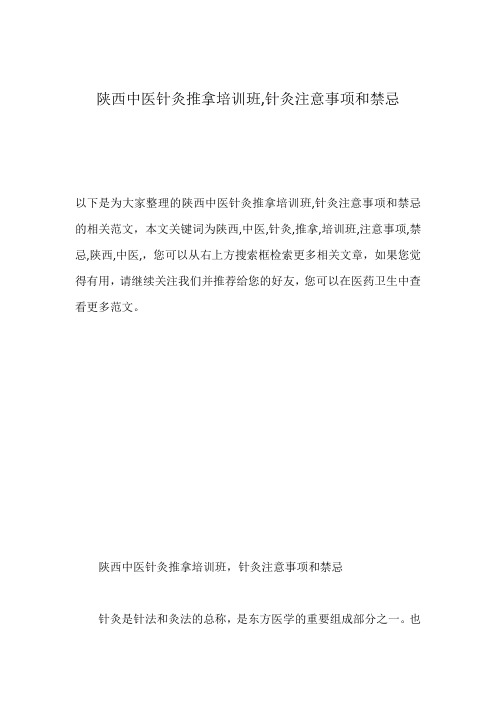 陕西中医针灸推拿培训班,针灸注意事项和禁忌

以下是为大家整理的陕西中医针灸推拿培训班,针灸注意事项和禁忌的相关范文，本文关键词为陕西,中医,针灸,推拿,培训班,注意事项,禁忌,陕西,中医,，您可以从右上方搜索框检索更多相关文章，如果您觉得有用，请继续关注我们并推荐给您的好友，您可以在医药卫生中查看更多范文。

陕西中医针灸推拿培训班，针灸注意事项和禁忌

针灸是针法和灸法的总称，是东方医学的重要组成部分之一。也